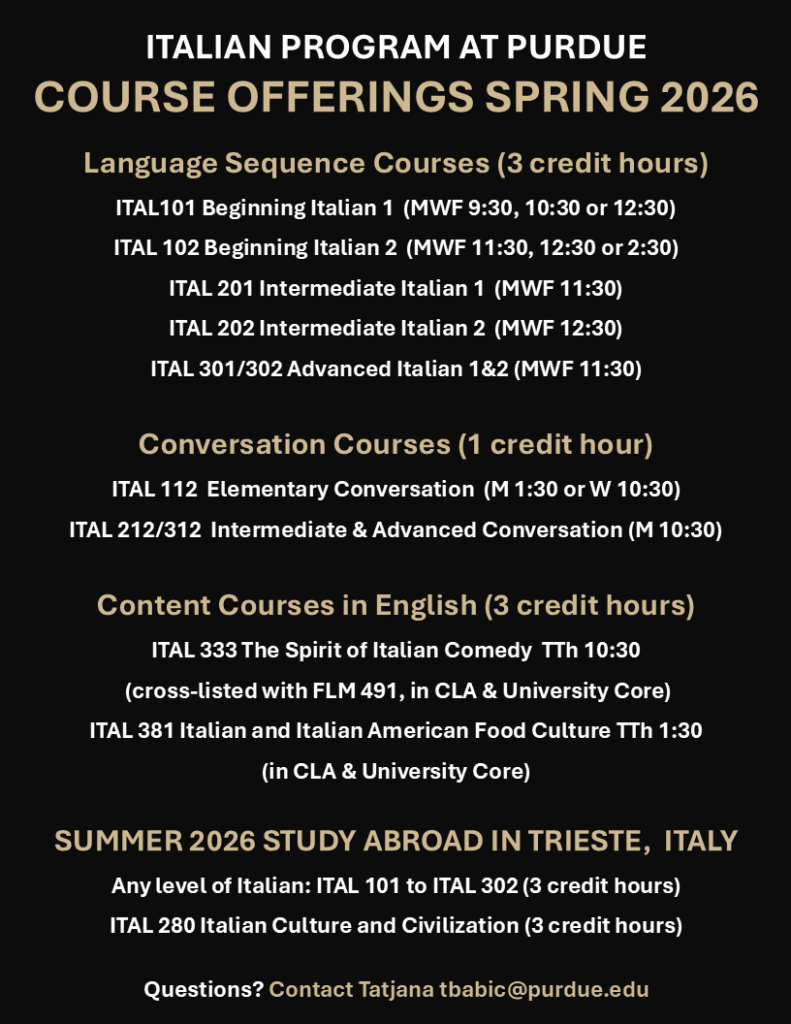 ITALIAN PROGRAM AT PURDUE
COURSE OFFERINGS SPRING 2026

Language Sequence Courses (3 credit hours)
ITAL101 Beginning Italian 1 (MWF 9:30, 10:30 or 12:30)
ITAL 102 Beginning Italian 2 (MWF 11:30, 12:30 or 2:30)
ITAL 201 Intermediate Italian 1 (MWF 11:30)
ITAL 202 Intermediate Italian 2 (MWF 12:30)
ITAL 301/302 Advanced Italian 1&2 (MWF 11:30)

Conversation Courses (1 credit hour)
ITAL 112 Elementary Conversation (M 1:30 or W 10:30)
ITAL 212/312 Intermediate & Advanced Conversation (M 10:30)

Content Courses in English (3 credit hours)
ITAL 333 The Spirit of Italian Comedy TTh 10:30
(cross-listed with FLM 491, in CLA & University Core)
ITAL 381 Italian and Italian American Food Culture TTh 1:30
(in CLA & University Core)

SUMMER 2026 STUDY ABROAD IN TRIESTE, ITALY
Any level of Italian: ITAL 101 to ITAL 302 (3 credit hours)
ITAL 280 Italian Culture and Civilization (3 credit hours)

Questions? Contact Tatjana tbabic@purdue.edu